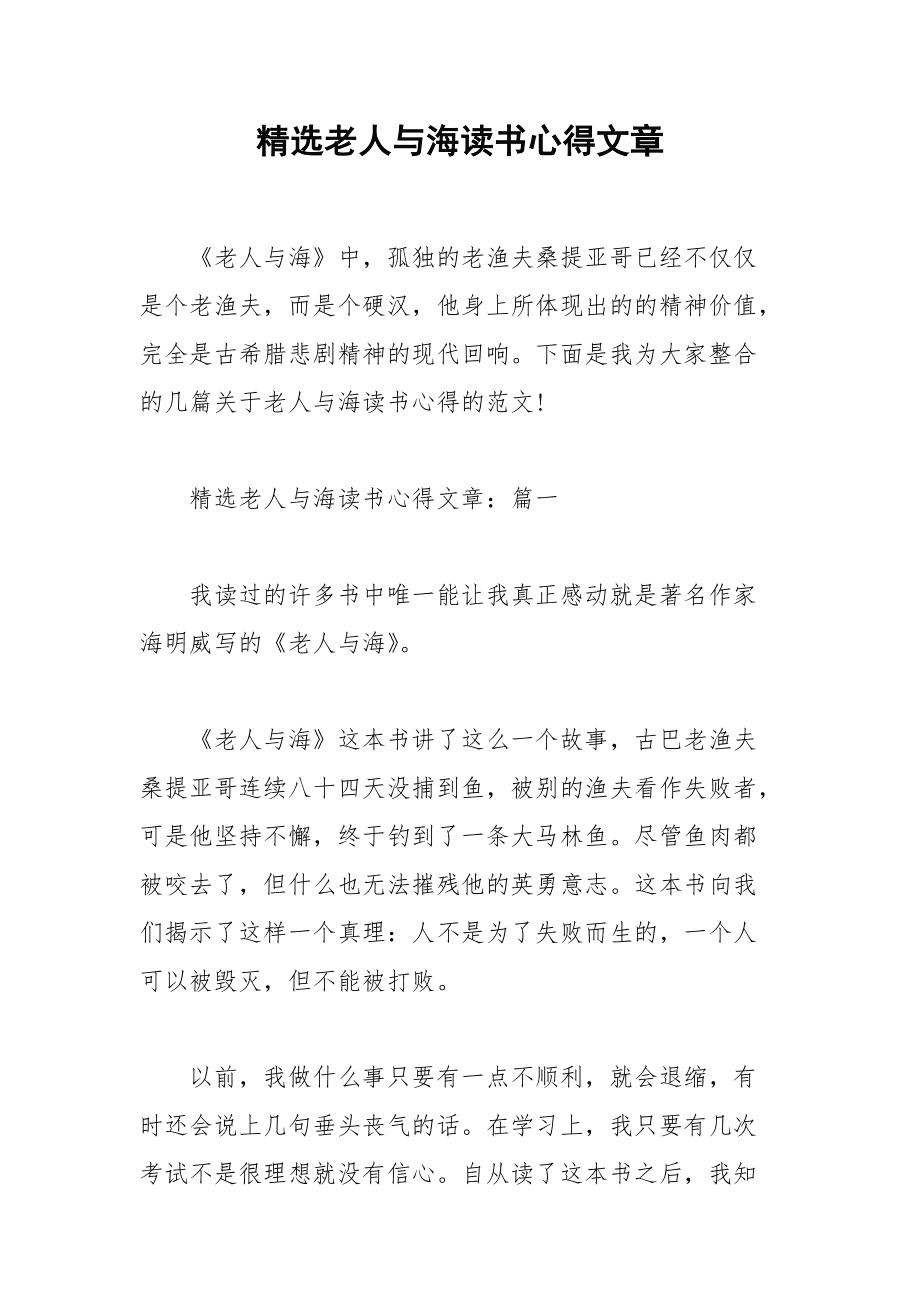 精选老人与海读书心得文章

《老人与海》中，孤独的老渔夫桑提亚哥已经不仅仅是个老渔夫，而是个硬汉，他身上所体现出的的精神价值，完全是古希腊悲剧精神的现代回响。下面是我为大家整合的几篇关于老人与海读书心得的范文！

精选老人与海读书心得文章：篇一

我读过的许多书中唯一能让我真正感动就是著名作家海明威写的《老人与海》。

《老人与海》这本书讲了这么一个故事，古巴老渔夫桑提亚哥连续八十四天没捕到鱼，被别的渔夫看作失败者，可是他坚持不懈，终于钓到了一条大马林鱼。尽管鱼肉都被咬去了，但什么也无法摧残他的英勇意志。这本书向我们揭示了这样一个真理：人不是为了失败而生的，一个人可以被毁灭，但不能被打败。

以前，我做什么事只要有一点不顺利，就会退缩，有时还会说上几句垂头丧气的话。在学习上，我只要有几次考试不是很理想就没有信心。自从读了这本书之后，我知